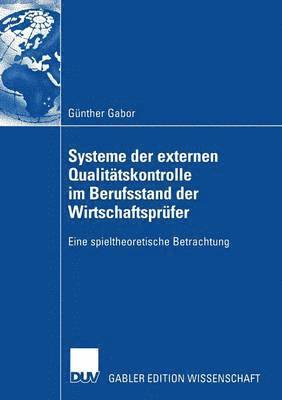 Günther Gabor

Systeme der externen Qualitätskontrolle im Berufsstand der Wirtschaftsprüfer

Eine spieltheoretische Betrachtung

DUV GABLER EDITION WISSENSCHAFT